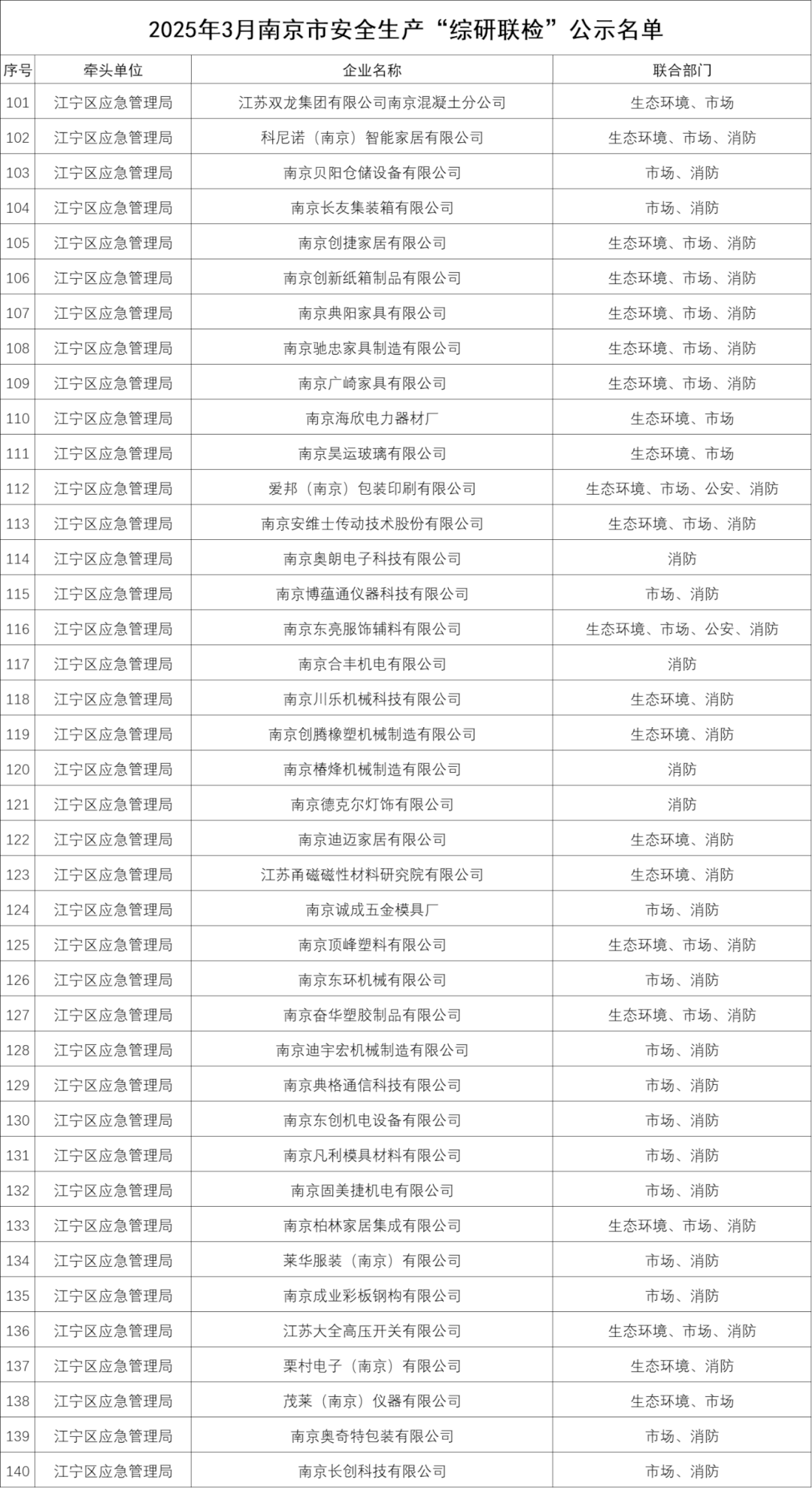 2025年3月南京市安全生产“综研联检”公示名单

| 序号 | 牵头单位 | 企业名称 | 联合部门 |
|---|---|---|---|
| 101 | 江宁区应急管理局 | 江苏双龙集团有限公司南京混凝土分公司 | 生态环境、市场 |
| 102 | 江宁区应急管理局 | 科尼诺（南京）智能家居有限公司 | 生态环境、市场、消防 |
| 103 | 江宁区应急管理局 | 南京贝阳仓储设备有限公司 | 市场、消防 |
| 104 | 江宁区应急管理局 | 南京长友集装箱有限公司 | 市场、消防 |
| 105 | 江宁区应急管理局 | 南京创捷家居有限公司 | 生态环境、市场、消防 |
| 106 | 江宁区应急管理局 | 南京创新纸箱制品有限公司 | 生态环境、市场、消防 |
| 107 | 江宁区应急管理局 | 南京典阳家具有限公司 | 生态环境、市场、消防 |
| 108 | 江宁区应急管理局 | 南京驰忠家具制造有限公司 | 生态环境、市场、消防 |
| 109 | 江宁区应急管理局 | 南京广崎家具有限公司 | 生态环境、市场、消防 |
| 110 | 江宁区应急管理局 | 南京海欣电力器材厂 | 生态环境、市场 |
| 111 | 江宁区应急管理局 | 南京昊运玻璃有限公司 | 生态环境、市场 |
| 112 | 江宁区应急管理局 | 爱邦（南京）包装印刷有限公司 | 生态环境、市场、公安、消防 |
| 113 | 江宁区应急管理局 | 南京安维士传动技术股份有限公司 | 生态环境、市场、消防 |
| 114 | 江宁区应急管理局 | 南京奥朗电子科技有限公司 | 消防 |
| 115 | 江宁区应急管理局 | 南京博蕴通仪器科技有限公司 | 市场、消防 |
| 116 | 江宁区应急管理局 | 南京东亮服饰辅料有限公司 | 生态环境、市场、公安、消防 |
| 117 | 江宁区应急管理局 | 南京合丰机电有限公司 | 消防 |
| 118 | 江宁区应急管理局 | 南京川乐机械科技有限公司 | 生态环境、消防 |
| 119 | 江宁区应急管理局 | 南京创腾橡塑机械制造有限公司 | 生态环境、消防 |
| 120 | 江宁区应急管理局 | 南京椿烽机械制造有限公司 | 消防 |
| 121 | 江宁区应急管理局 | 南京德克尔灯饰有限公司 | 消防 |
| 122 | 江宁区应急管理局 | 南京迪迈家居有限公司 | 生态环境、消防 |
| 123 | 江宁区应急管理局 | 江苏甬磁磁性材料研究院有限公司 | 生态环境、消防 |
| 124 | 江宁区应急管理局 | 南京诚成五金模具厂 | 市场、消防 |
| 125 | 江宁区应急管理局 | 南京顶峰塑料有限公司 | 生态环境、市场、消防 |
| 126 | 江宁区应急管理局 | 南京东环机械有限公司 | 市场、消防 |
| 127 | 江宁区应急管理局 | 南京奋华塑胶制品有限公司 | 生态环境、市场、消防 |
| 128 | 江宁区应急管理局 | 南京迪宇宏机械制造有限公司 | 市场、消防 |
| 129 | 江宁区应急管理局 | 南京典格通信科技有限公司 | 市场、消防 |
| 130 | 江宁区应急管理局 | 南京东创机电设备有限公司 | 市场、消防 |
| 131 | 江宁区应急管理局 | 南京凡利模具材料有限公司 | 市场、消防 |
| 132 | 江宁区应急管理局 | 南京固美捷机电有限公司 | 市场、消防 |
| 133 | 江宁区应急管理局 | 南京柏林家居集成有限公司 | 生态环境、市场、消防 |
| 134 | 江宁区应急管理局 | 莱华服装（南京）有限公司 | 市场、消防 |
| 135 | 江宁区应急管理局 | 南京成业彩板钢构有限公司 | 市场、消防 |
| 136 | 江宁区应急管理局 | 江苏大全高压开关有限公司 | 生态环境、市场、消防 |
| 137 | 江宁区应急管理局 | 栗村电子（南京）有限公司 | 生态环境、消防 |
| 138 | 江宁区应急管理局 | 茂莱（南京）仪器有限公司 | 生态环境、市场 |
| 139 | 江宁区应急管理局 | 南京奥奇特包装有限公司 | 市场、消防 |
| 140 | 江宁区应急管理局 | 南京长创科技有限公司 | 市场、消防 |